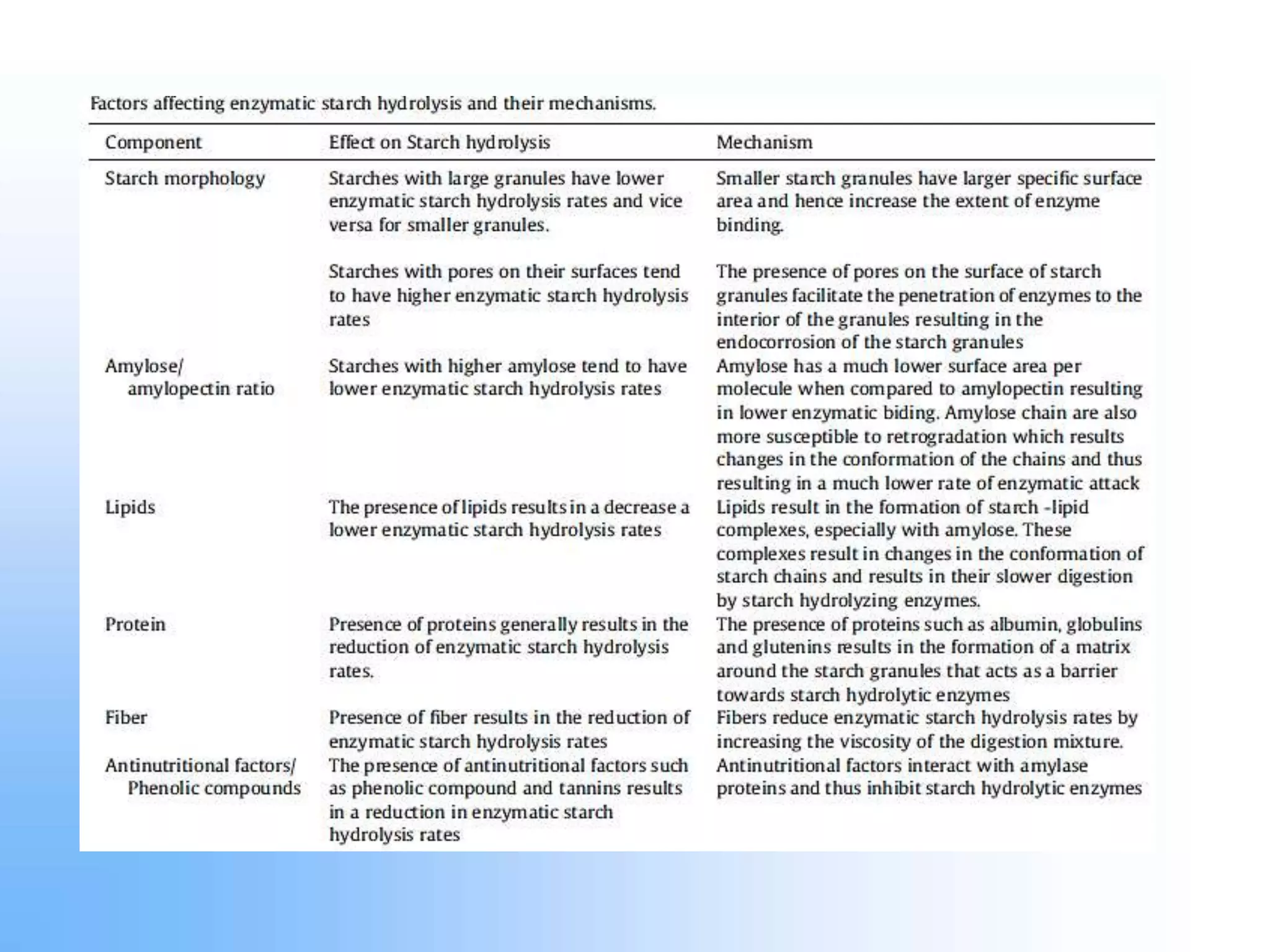 Factors affecting enzymatic starch hydrolysis and their mechanisms.

| Component | Effect on Starch hydrolysis | Mechanism |
|---|---|---|
| Starch morphology | Starches with large granules have lower enzymatic starch hydrolysis rates and vice versa for smaller granules. | Smaller starch granules have larger specific surface area and hence increase the extent of enzyme binding. |
| | Starches with pores on their surfaces tend to have higher enzymatic starch hydrolysis rates | The presence of pores on the surface of starch granules facilitate the penetration of enzymes to the interior of the granules resulting in the endocorrosion of the starch granules |
| Amylose/ amylopectin ratio | Starches with higher amylose tend to have lower enzymatic starch hydrolysis rates | Amylose has a much lower surface area per molecule when compared to amylopectin resulting in lower enzymatic biding. Amylose chain are also more susceptible to retrogradation which results changes in the conformation of the chains and thus resulting in a much lower rate of enzymatic attack |
| Lipids | The presence of lipids results in a decrease a lower enzymatic starch hydrolysis rates | Lipids result in the formation of starch -lipid complexes, especially with amylose. These complexes result in changes in the conformation of starch chains and results in their slower digestion by starch hydrolyzing enzymes. |
| Protein | Presence of proteins generally results in the reduction of enzymatic starch hydrolysis rates. | The presence of proteins such as albumin, globulins and glutenins results in the formation of a matrix around the starch granules that acts as a barrier towards starch hydrolytic enzymes |
| Fiber | Presence of fiber results in the reduction of enzymatic starch hydrolysis rates | Fibers reduce enzymatic starch hydrolysis rates by increasing the viscosity of the digestion mixture. |
| Antinutritional factors/ Phenolic compounds | The presence of antinutritional factors such as phenolic compound and tannins results in a reduction in enzymatic starch hydrolysis rates | Antinutritional factors interact with amylase proteins and thus inhibit starch hydrolytic enzymes |